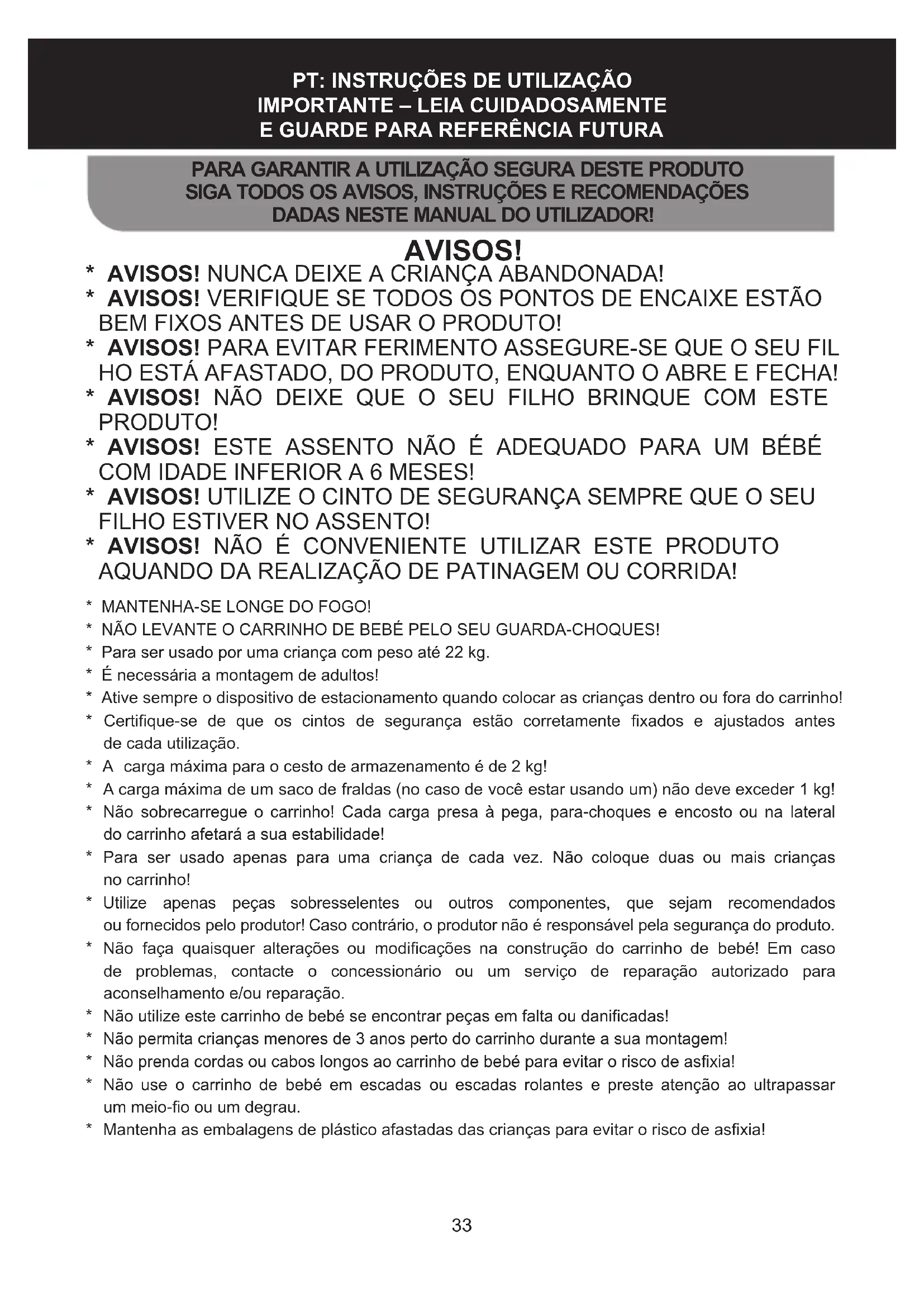 PT: INSTRUÇÕES DE UTILIZAÇÃO
IMPORTANTE – LEIA CUIDADOSAMENTE
E GUARDE PARA REFERÊNCIA FUTURA

PARA GARANTIR A UTILIZAÇÃO SEGURA DESTE PRODUTO
SIGA TODOS OS AVISOS, INSTRUÇÕES E RECOMENDAÇÕES
DADAS NESTE MANUAL DO UTILIZADOR!

AVISOS!

* AVISOS! NUNCA DEIXE A CRIANÇA ABANDONADA!
* AVISOS! VERIFIQUE SE TODOS OS PONTOS DE ENCAIXE ESTÃO BEM FIXOS ANTES DE USAR O PRODUTO!
* AVISOS! PARA EVITAR FERIMENTO ASSEGURE-SE QUE O SEU FIL HO ESTÁ AFASTADO, DO PRODUTO, ENQUANTO O ABRE E FECHA!
* AVISOS! NÃO DEIXE QUE O SEU FILHO BRINQUE COM ESTE PRODUTO!
* AVISOS! ESTE ASSENTO NÃO É ADEQUADO PARA UM BÉBÉ COM IDADE INFERIOR A 6 MESES!
* AVISOS! UTILIZE O CINTO DE SEGURANÇA SEMPRE QUE O SEU FILHO ESTIVER NO ASSENTO!
* AVISOS! NÃO É CONVENIENTE UTILIZAR ESTE PRODUTO AQUANDO DA REALIZAÇÃO DE PATINAGEM OU CORRIDA!

* MANTENHA-SE LONGE DO FOGO!
* NÃO LEVANTE O CARRINHO DE BEBÉ PELO SEU GUARDA-CHOQUES!
* Para ser usado por uma criança com peso até 22 kg.
* É necessária a montagem de adultos!
* Ative sempre o dispositivo de estacionamento quando colocar as crianças dentro ou fora do carrinho!
* Certifique-se de que os cintos de segurança estão corretamente fixados e ajustados antes de cada utilização.
* A carga máxima para o cesto de armazenamento é de 2 kg!
* A carga máxima de um saco de fraldas (no caso de você estar usando um) não deve exceder 1 kg!
* Não sobrecarregue o carrinho! Cada carga presa à pega, para-choques e encosto ou na lateral do carrinho afetará a sua estabilidade!
* Para ser usado apenas para uma criança de cada vez. Não coloque duas ou mais crianças no carrinho!
* Utilize apenas peças sobresselentes ou outros componentes, que sejam recomendados ou fornecidos pelo produtor! Caso contrário, o produtor não é responsável pela segurança do produto.
* Não faça quaisquer alterações ou modificações na construção do carrinho de bebé! Em caso de problemas, contacte o concessionário ou um serviço de reparação autorizado para aconselhamento e/ou reparação.
* Não utilize este carrinho de bebé se encontrar peças em falta ou danificadas!
* Não permita crianças menores de 3 anos perto do carrinho durante a sua montagem!
* Não prenda cordas ou cabos longos ao carrinho de bebé para evitar o risco de asfixia!
* Não use o carrinho de bebé em escadas ou escadas rolantes e preste atenção ao ultrapassar um meio-fio ou um degrau.
* Mantenha as embalagens de plástico afastadas das crianças para evitar o risco de asfixia!

33